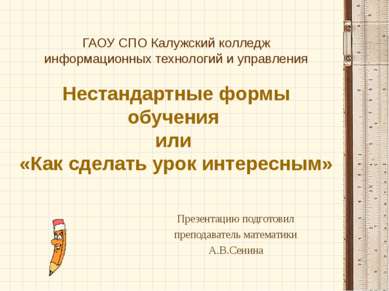 ГАОУ СПО Калужский колледж информационных технологий и управления

Нестандартные формы обучения
или
«Как сделать урок интересным»

Презентацию подготовил
преподаватель математики
А.В.Сенина